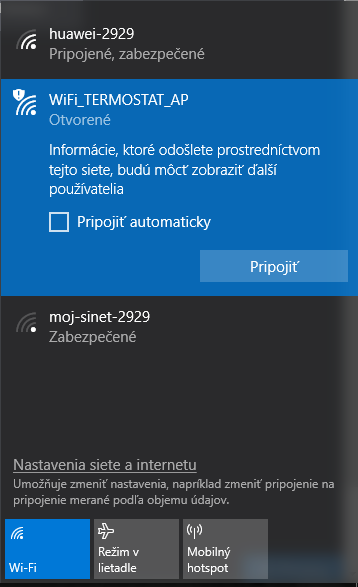 huawei-2929
Pripojené, zabezpečené

WiFi_TERMOSTAT_AP
Otvorené

Informácie, ktoré odošlete prostredníctvom tejto siete, budú môcť zobraziť ďalší používatelia

Pripojiť automaticky

Pripojiť

moj-sinet-2929
Zabezpečené

Nastavenia siete a internetu
Umožňuje zmeniť nastavenia, napríklad zmeniť pripojenie na pripojenie merané podľa objemu údajov.

Wi-Fi

Režim v lietadle

Mobilný hotspot